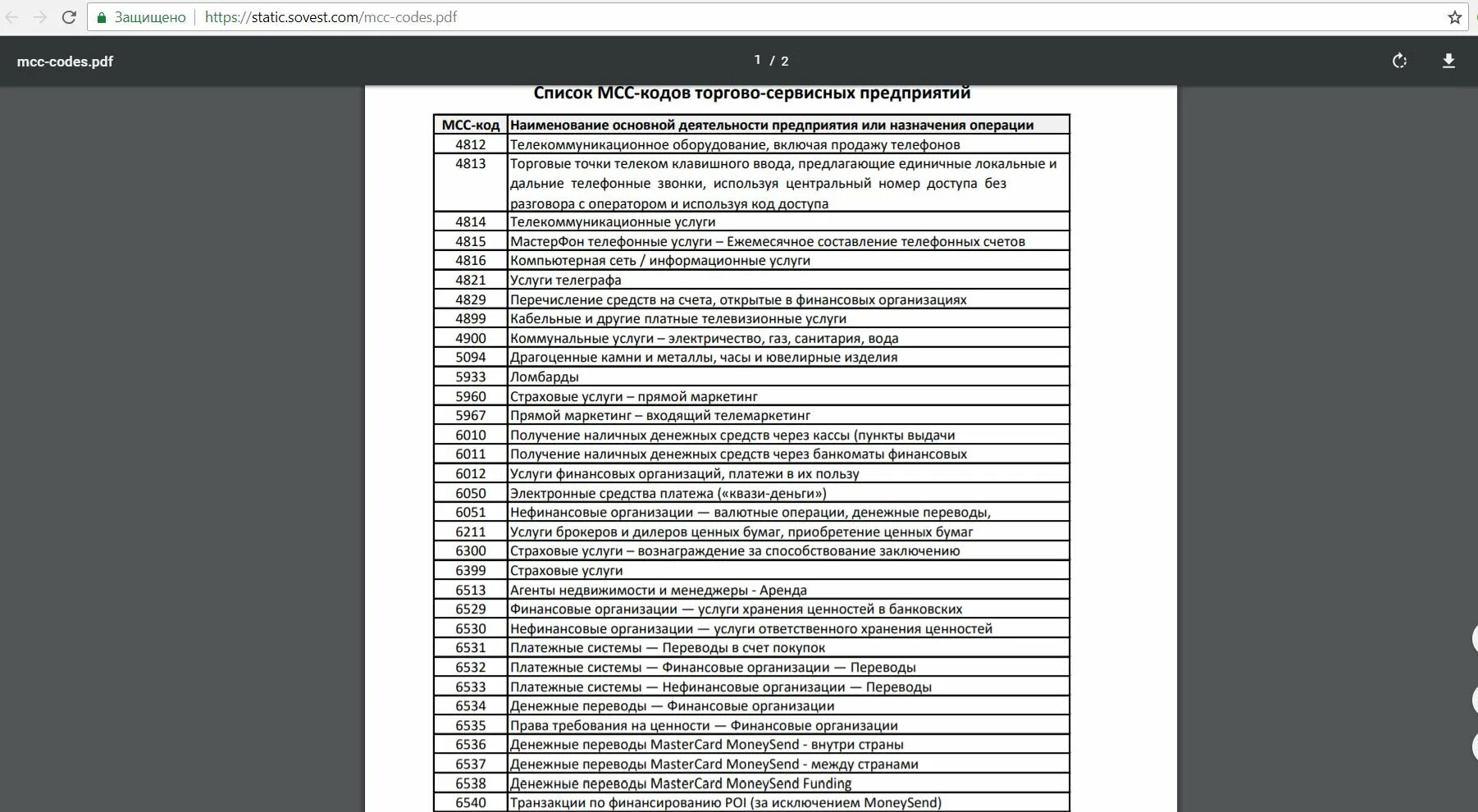 Защищено | https://static.sovest.com/mcc-codes.pdf

mcc-codes.pdf

1 / 2

Список МСС-кодов торгово-сервисных предприятий

| МСС-код | Наименование основной деятельности предприятия или назначения операции |
|---|---|
| 4812 | Телекоммуникационное оборудование, включая продажу телефонов |
| 4813 | Торговые точки телеком клавишного ввода, предлагающие единичные локальные и дальние телефонные звонки, используя центральный номер доступа без разговора с оператором и используя код доступа |
| 4814 | Телекоммуникационные услуги |
| 4815 | МастерФон телефонные услуги – Ежемесячное составление телефонных счетов |
| 4816 | Компьютерная сеть / информационные услуги |
| 4821 | Услуги телеграфа |
| 4829 | Перечисление средств на счета, открытые в финансовых организациях |
| 4899 | Кабельные и другие платные телевизионные услуги |
| 4900 | Коммунальные услуги – электричество, газ, санитария, вода |
| 5094 | Драгоценные камни и металлы, часы и ювелирные изделия |
| 5933 | Ломбарды |
| 5960 | Страховые услуги – прямой маркетинг |
| 5967 | Прямой маркетинг – входящий телемаркетинг |
| 6010 | Получение наличных денежных средств через кассы (пункты выдачи |
| 6011 | Получение наличных денежных средств через банкоматы финансовых |
| 6012 | Услуги финансовых организаций, платежи в их пользу |
| 6050 | Электронные средства платежа («квази-деньги») |
| 6051 | Нефинансовые организации — валютные операции, денежные переводы, |
| 6211 | Услуги брокеров и дилеров ценных бумаг, приобретение ценных бумаг |
| 6300 | Страховые услуги – вознаграждение за способствование заключению |
| 6399 | Страховые услуги |
| 6513 | Агенты недвижимости и менеджеры - Аренда |
| 6529 | Финансовые организации — услуги хранения ценностей в банковских |
| 6530 | Нефинансовые организации — услуги ответственного хранения ценностей |
| 6531 | Платежные системы — Переводы в счет покупок |
| 6532 | Платежные системы — Финансовые организации — Переводы |
| 6533 | Платежные системы — Нефинансовые организации — Переводы |
| 6534 | Денежные переводы — Финансовые организации |
| 6535 | Права требования на ценности — Финансовые организации |
| 6536 | Денежные переводы MasterCard MoneySend - внутри страны |
| 6537 | Денежные переводы MasterCard MoneySend - между странами |
| 6538 | Денежные переводы MasterCard MoneySend Funding |
| 6540 | Транзакции по финансированию POI (за исключением MoneySend) |